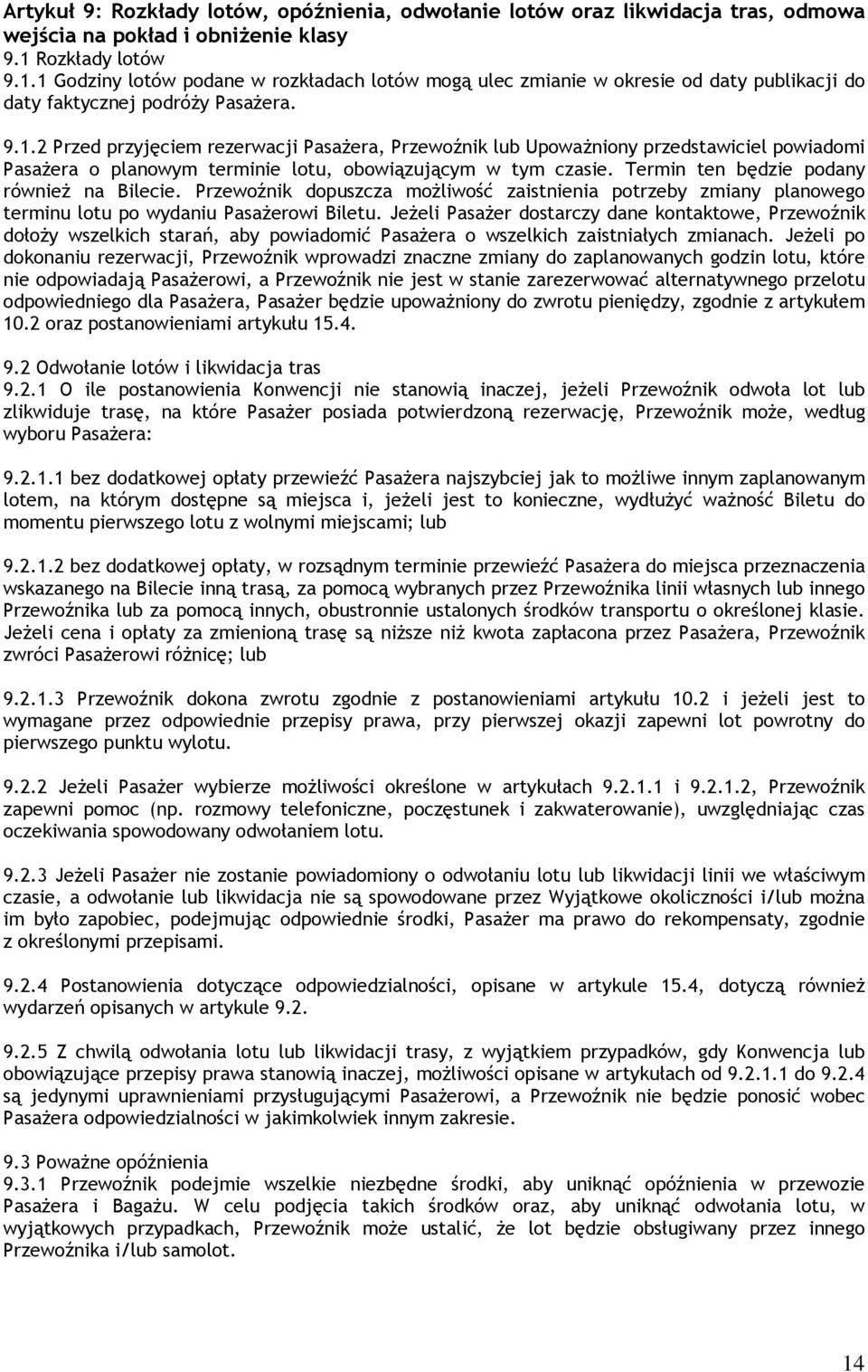 Artykuł 9: Rozkłady lotów, opóźnienia, odwołanie lotów oraz likwidacja tras, odmowa wejścia na pokład i obniżenie klasy
9.1 Rozkłady lotów
9.1.1 Godziny lotów podane w rozkładach lotów mogą ulec zmianie w okresie od daty publikacji do daty faktycznej podróży Pasażera.

9.1.2 Przed przyjęciem rezerwacji Pasażera, Przewoźnik lub Upoważniony przedstawiciel powiadomi Pasażera o planowym terminie lotu, obowiązującym w tym czasie. Termin ten będzie podany również na Bilecie. Przewoźnik dopuszcza możliwość zaistnienia potrzeby zmiany planowego terminu lotu po wydaniu Pasażerowi Biletu. Jeżeli Pasażer dostarczy dane kontaktowe, Przewoźnik dołoży wszelkich starań, aby powiadomić Pasażera o wszelkich zaistniałych zmianach. Jeżeli po dokonaniu rezerwacji, Przewoźnik wprowadzi znaczne zmiany do zaplanowanych godzin lotu, które nie odpowiadają Pasażerowi, a Przewoźnik nie jest w stanie zarezerwować alternatywnego przelotu odpowiedniego dla Pasażera, Pasażer będzie upoważniony do zwrotu pieniędzy, zgodnie z artykułem 10.2 oraz postanowieniami artykułu 15.4.

9.2 Odwołanie lotów i likwidacja tras
9.2.1 O ile postanowienia Konwencji nie stanowią inaczej, jeżeli Przewoźnik odwoła lot lub zlikwiduje trasę, na które Pasażer posiada potwierdzoną rezerwację, Przewoźnik może, według wyboru Pasażera:

9.2.1.1 bez dodatkowej opłaty przewieźć Pasażera najszybciej jak to możliwe innym zaplanowanym lotem, na którym dostępne są miejsca i, jeżeli jest to konieczne, wydłużyć ważność Biletu do momentu pierwszego lotu z wolnymi miejscami; lub

9.2.1.2 bez dodatkowej opłaty, w rozsądnym terminie przewieźć Pasażera do miejsca przeznaczenia wskazanego na Bilecie inną trasą, za pomocą wybranych przez Przewoźnika linii własnych lub innego Przewoźnika lub za pomocą innych, obustronnie ustalonych środków transportu o określonej klasie. Jeżeli cena i opłaty za zmienioną trasę są niższe niż kwota zapłacona przez Pasażera, Przewoźnik zwróci Pasażerowi różnicę; lub

9.2.1.3 Przewoźnik dokona zwrotu zgodnie z postanowieniami artykułu 10.2 i jeżeli jest to wymagane przez odpowiednie przepisy prawa, przy pierwszej okazji zapewni lot powrotny do pierwszego punktu wylotu.

9.2.2 Jeżeli Pasażer wybierze możliwości określone w artykułach 9.2.1.1 i 9.2.1.2, Przewoźnik zapewni pomoc (np. rozmowy telefoniczne, poczęstunek i zakwaterowanie), uwzględniając czas oczekiwania spowodowany odwołaniem lotu.

9.2.3 Jeżeli Pasażer nie zostanie powiadomiony o odwołaniu lotu lub likwidacji linii we właściwym czasie, a odwołanie lub likwidacja nie są spowodowane przez Wyjątkowe okoliczności i/lub można im było zapobiec, podejmując odpowiednie środki, Pasażer ma prawo do rekompensaty, zgodnie z określonymi przepisami.

9.2.4 Postanowienia dotyczące odpowiedzialności, opisane w artykule 15.4, dotyczą również wydarzeń opisanych w artykule 9.2.

9.2.5 Z chwilą odwołania lotu lub likwidacji trasy, z wyjątkiem przypadków, gdy Konwencja lub obowiązujące przepisy prawa stanowią inaczej, możliwości opisane w artykułach od 9.2.1.1 do 9.2.4 są jedynymi uprawnieniami przysługującymi Pasażerowi, a Przewoźnik nie będzie ponosić wobec Pasażera odpowiedzialności w jakimkolwiek innym zakresie.

9.3 Poważne opóźnienia
9.3.1 Przewoźnik podejmie wszelkie niezbędne środki, aby uniknąć opóźnienia w przewozie Pasażera i Bagażu. W celu podjęcia takich środków oraz, aby uniknąć odwołania lotu, w wyjątkowych przypadkach, Przewoźnik może ustalić, że lot będzie obsługiwany przez innego Przewoźnika i/lub samolot.

14